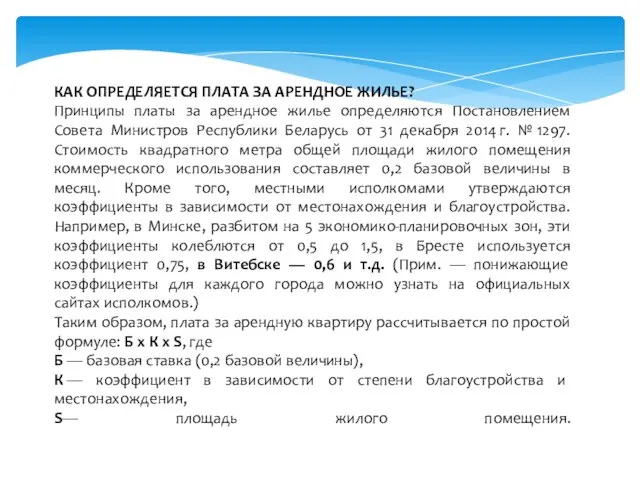 КАК ОПРЕДЕЛЯЕТСЯ ПЛАТА ЗА АРЕНДНОЕ ЖИЛЬЕ?
Принципы платы за арендное жилье определяются Постановлением Совета Министров Республики Беларусь от 31 декабря 2014 г. № 1297. Стоимость квадратного метра общей площади жилого помещения коммерческого использования составляет 0,2 базовой величины в месяц. Кроме того, местными исполкомами утверждаются коэффициенты в зависимости от местонахождения и благоустройства. Например, в Минске, разбитом на 5 экономико-планировочных зон, эти коэффициенты колеблются от 0,5 до 1,5, в Бресте используется коэффициент 0,75, в Витебске — 0,6 и т.д. (Прим. — понижающие коэффициенты для каждого города можно узнать на официальных сайтах исполкомов.)
Таким образом, плата за арендную квартиру рассчитывается по простой формуле: Б х К х S, где
Б — базовая ставка (0,2 базовой величины),
К — коэффициент в зависимости от степени благоустройства и местонахождения,
S— площадь жилого помещения.